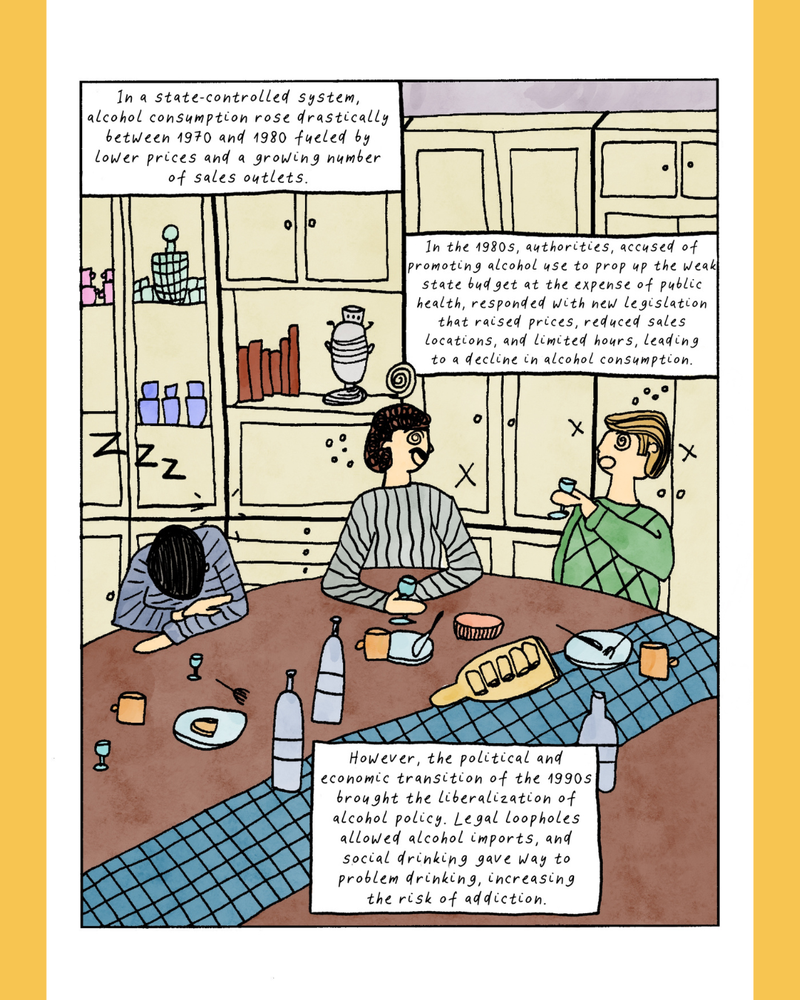 In a state-controlled system, alcohol consumption rose drastically between 1970 and 1980 fueled by lower prices and a growing number of sales outlets.

In the 1980s, authorities, accused of promoting alcohol use to prop up the weak state budget at the expense of public health, responded with new legislation that raised prices, reduced sales locations, and limited hours, leading to a decline in alcohol consumption.

ZZZ

However, the political and economic transition of the 1990s brought the liberalization of alcohol policy. Legal loopholes allowed alcohol imports, and social drinking gave way to problem drinking, increasing the risk of addiction.